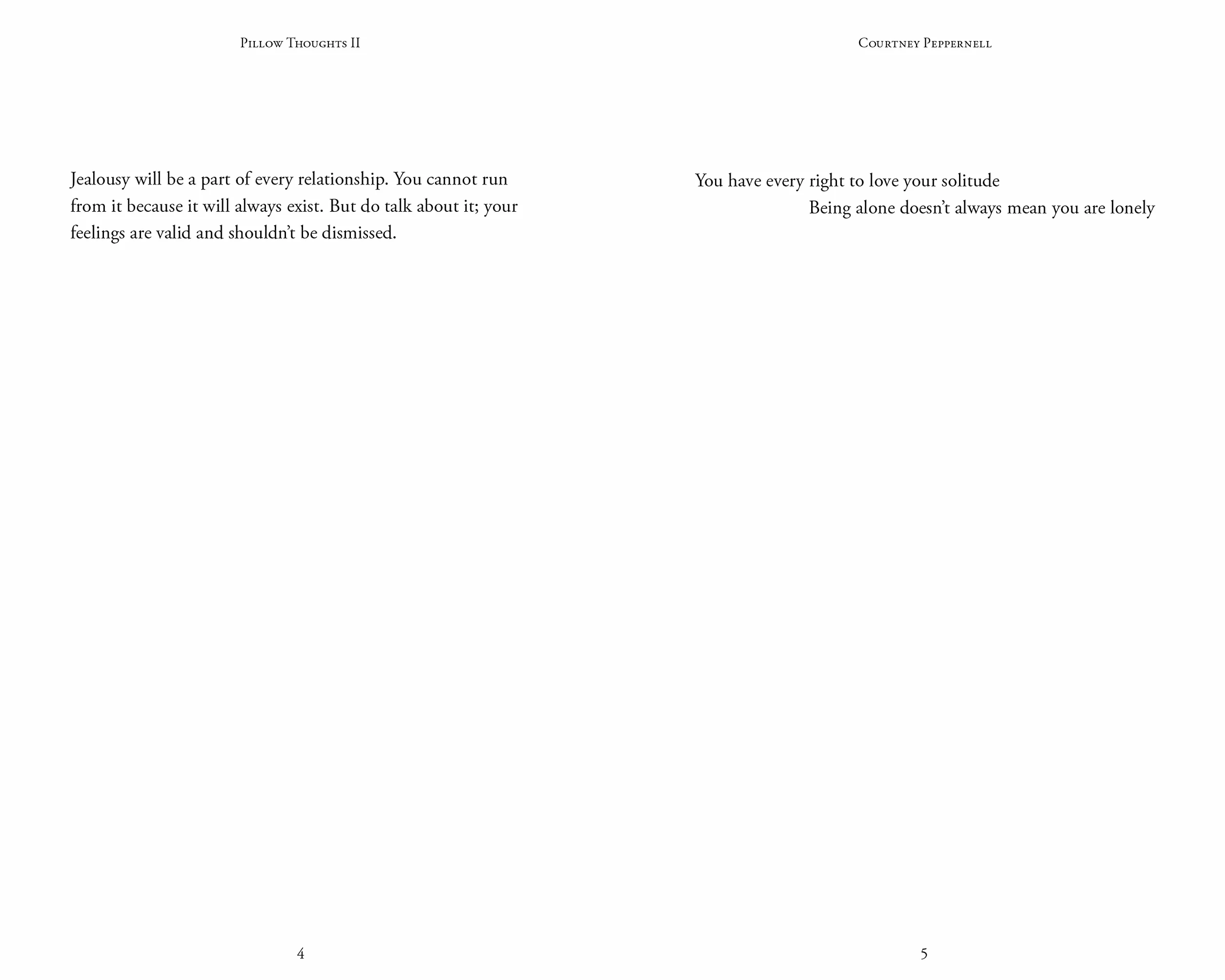 Pillow Thoughts II

Jealousy will be a part of every relationship. You cannot run from it because it will always exist. But do talk about it; your feelings are valid and shouldn't be dismissed.

4

Courtney Peppernell

You have every right to love your solitude
Being alone doesn't always mean you are lonely

5